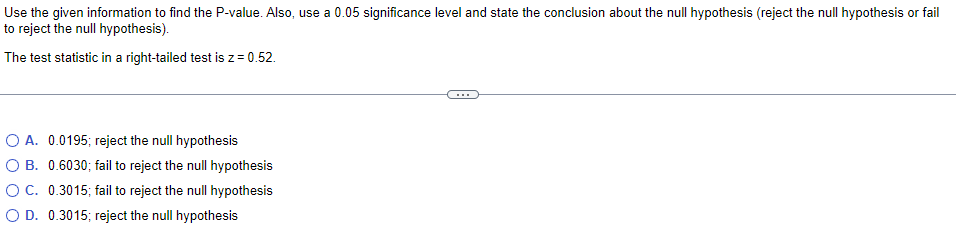 Use the given information to find the P-value. Also, use a 0.05 significance level and state the conclusion about the null hypothesis (reject the null hypothesis or fail to reject the null hypothesis).

The test statistic in a right-tailed test is $z = 0.52$.

...

A. 0.0195; reject the null hypothesis
B. 0.6030; fail to reject the null hypothesis
C. 0.3015; fail to reject the null hypothesis
D. 0.3015; reject the null hypothesis